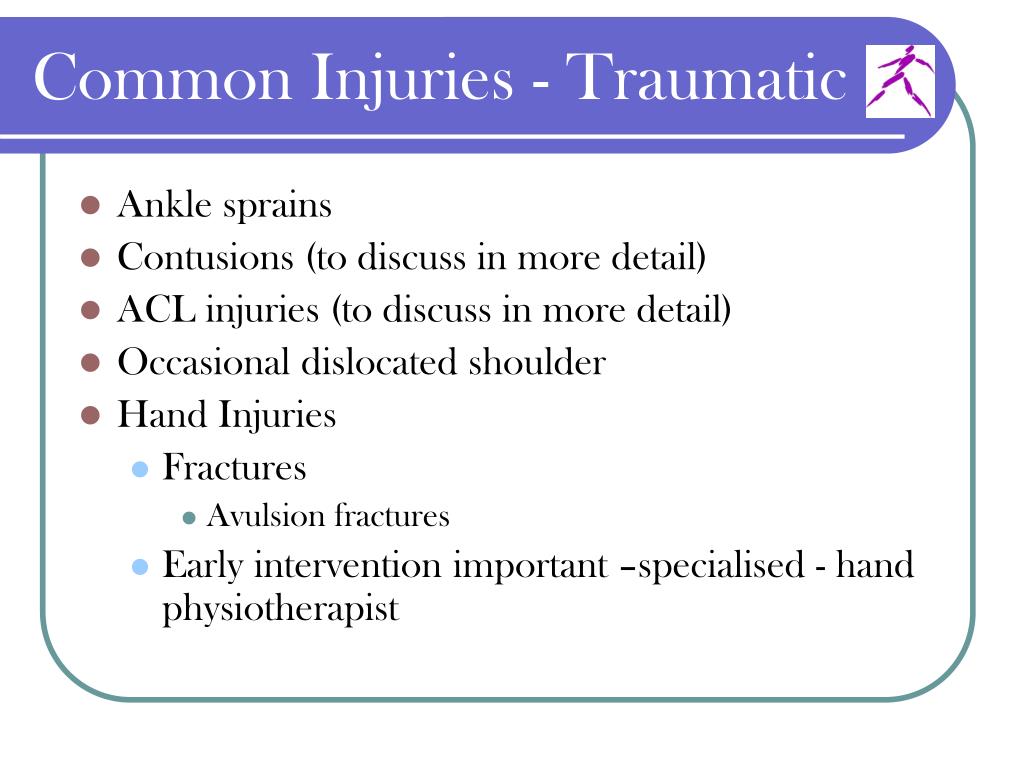 Common Injuries - Traumatic

- Ankle sprains
- Contusions (to discuss in more detail)
- ACL injuries (to discuss in more detail)
- Occasional dislocated shoulder
- Hand Injuries
  - Fractures
    - Avulsion fractures
  - Early intervention important –specialised - hand physiotherapist